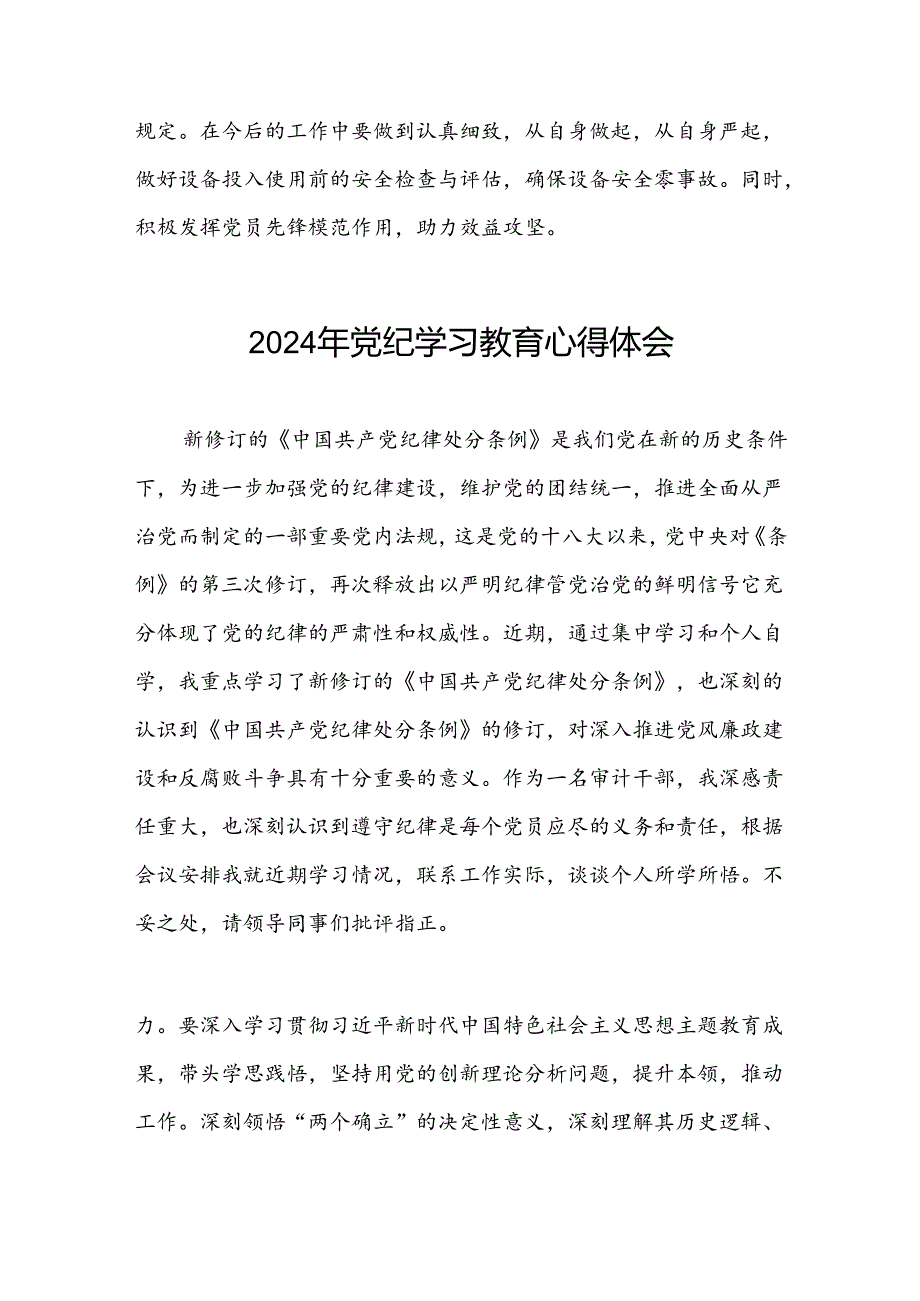 规定。在今后的工作中要做到认真细致，从自身做起，从自身严起，做好设备投入使用前的安全检查与评估，确保设备安全零事故。同时，积极发挥党员先锋模范作用，助力效益攻坚。

2024年党纪学习教育心得体会

新修订的《中国共产党纪律处分条例》是我们党在新的历史条件下，为进一步加强党的纪律建设，维护党的团结统一，推进全面从严治党而制定的一部重要党内法规，这是党的十八大以来，党中央对《条例》的第三次修订，再次释放出以严明纪律管党治党的鲜明信号它充分体现了党的纪律的严肃性和权威性。近期，通过集中学习和个人自学，我重点学习了新修订的《中国共产党纪律处分条例》，也深刻的认识到《中国共产党纪律处分条例》的修订，对深入推进党风廉政建设和反腐败斗争具有十分重要的意义。作为一名审计干部，我深感责任重大，也深刻认识到遵守纪律是每个党员应尽的义务和责任，根据会议安排我就近期学习情况，联系工作实际，谈谈个人所学所悟。不妥之处，请领导同事们批评指正。

力。要深入学习贯彻习近平新时代中国特色社会主义思想主题教育成果，带头学思践悟，坚持用党的创新理论分析问题，提升本领，推动工作。深刻领悟“两个确立”的决定性意义，深刻理解其历史逻辑、